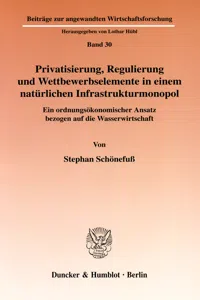 Beiträge zur angewandten Wirtschaftsforschung

Herausgegeben von Lothar Hübl

Band 30

Privatisierung, Regulierung und Wettbewerbselemente in einem natürlichen Infrastrukturmonopol

Ein ordnungsökonomischer Ansatz bezogen auf die Wasserwirtschaft

Von

Stephan Schönefuß

Duncker & Humblot · Berlin